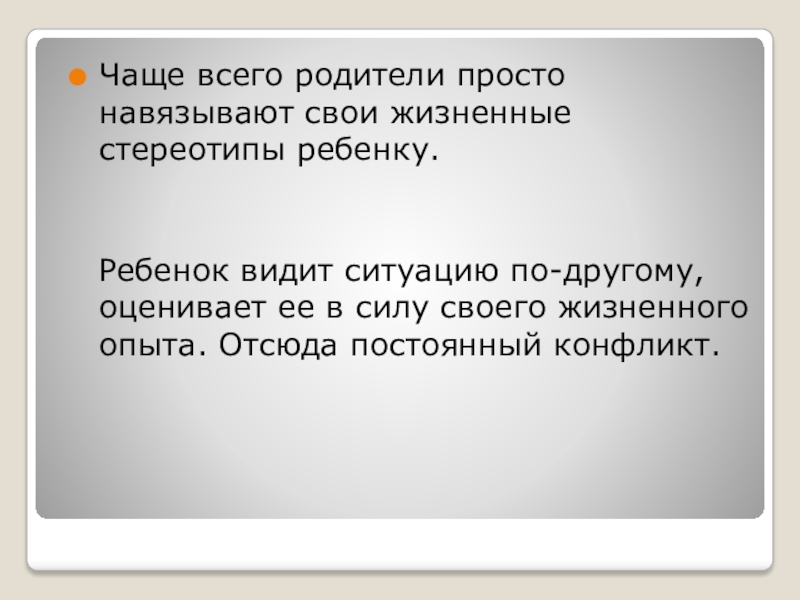 • Чаще всего родители просто навязывают свои жизненные стереотипы ребенку.

Ребенок видит ситуацию по-другому, оценивает ее в силу своего жизненного опыта. Отсюда постоянный конфликт.